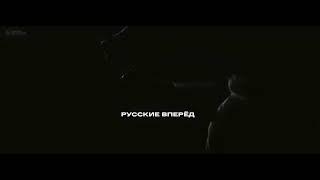 РУССКИЕ ВПЕРЁД